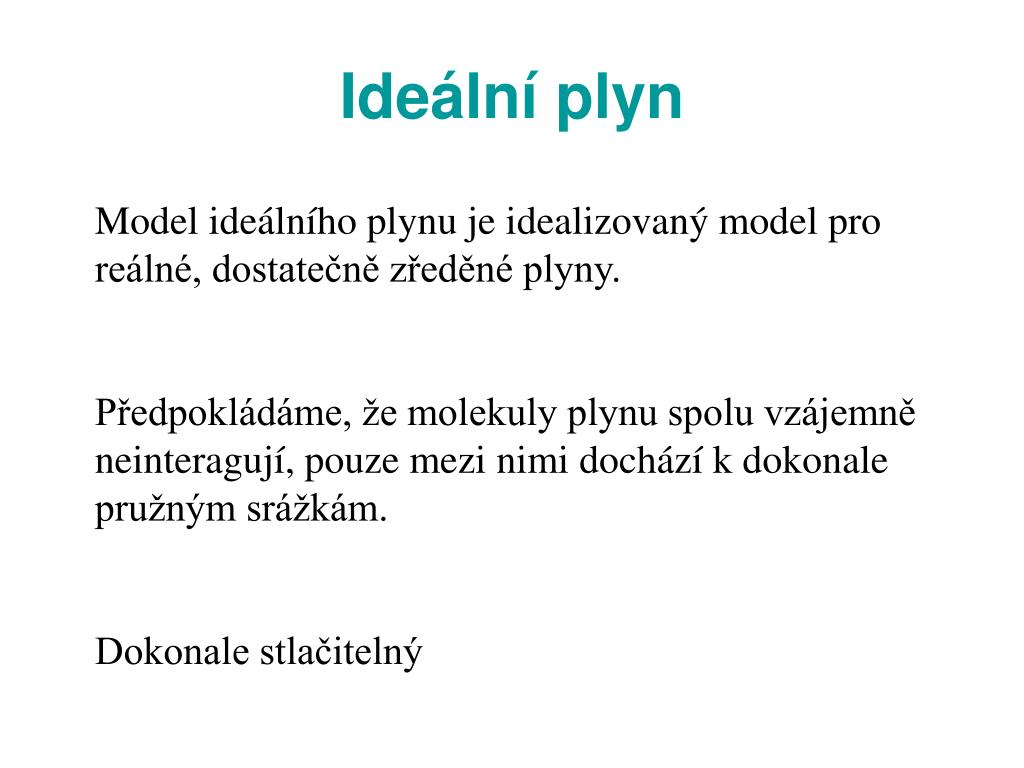 Ideální plyn

Model ideálního plynu je idealizovaný model pro reálné, dostatečně zředěné plyny.

Předpokládáme, že molekuly plynu spolu vzájemně neinteragují, pouze mezi nimi dochází k dokonale pružným srážkám.

Dokonale stlačitelný